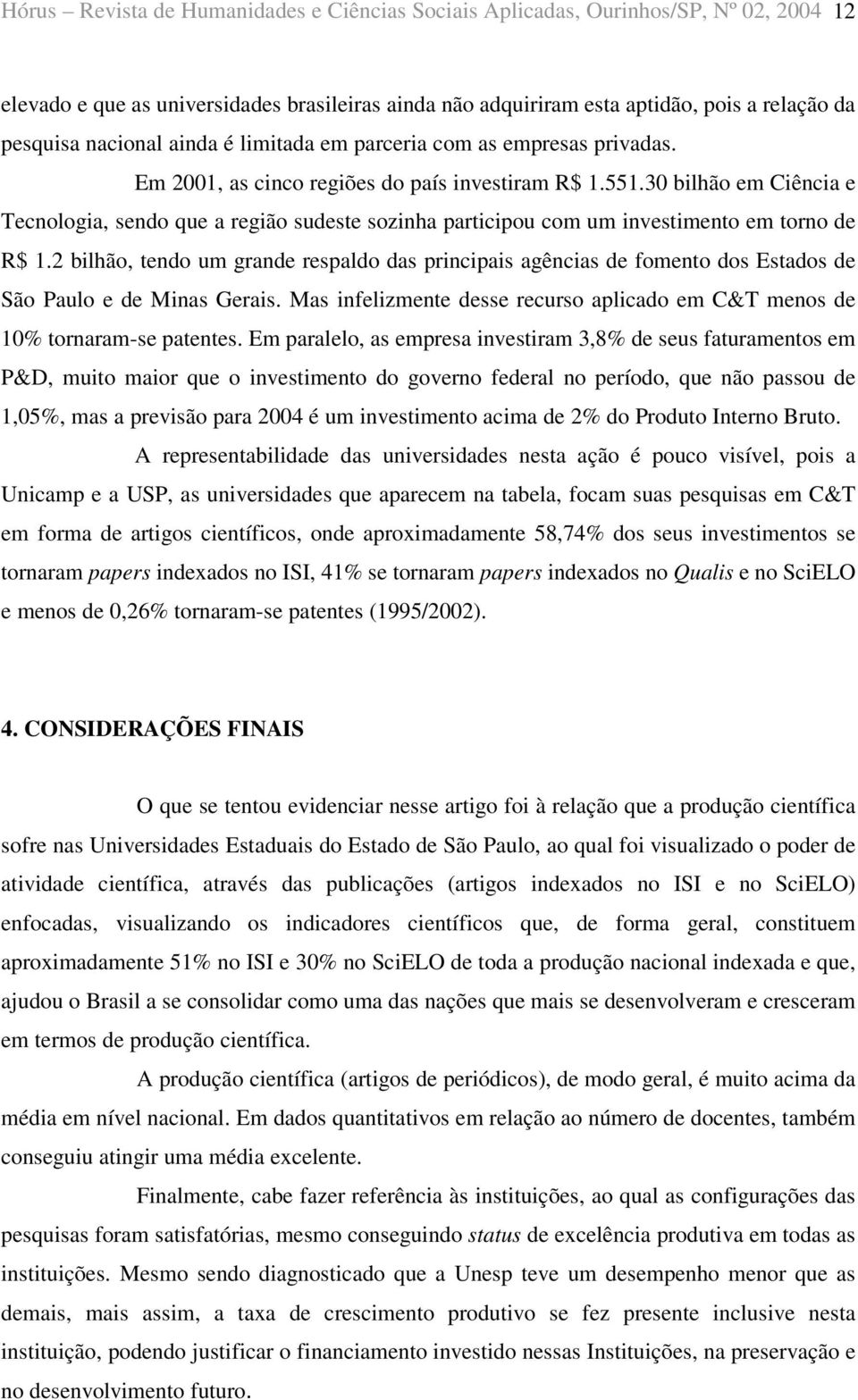 Hórus – Revista de Humanidades e Ciências Sociais Aplicadas, Ourinhos/SP, Nº 02, 2004 12

elevado e que as universidades brasileiras ainda não adquiriram esta aptidão, pois a relação da pesquisa nacional ainda é limitada em parceria com as empresas privadas.

Em 2001, as cinco regiões do país investiram R$ 1.551.30 bilhão em Ciência e Tecnologia, sendo que a região sudeste sozinha participou com um investimento em torno de R$ 1.2 bilhão, tendo um grande respaldo das principais agências de fomento dos Estados de São Paulo e de Minas Gerais. Mas infelizmente desse recurso aplicado em C&T menos de 10% tornaram-se patentes. Em paralelo, as empresa investiram 3,8% de seus faturamentos em P&D, muito maior que o investimento do governo federal no período, que não passou de 1,05%, mas a previsão para 2004 é um investimento acima de 2% do Produto Interno Bruto.

A representabilidade das universidades nesta ação é pouco visível, pois a Unicamp e a USP, as universidades que aparecem na tabela, focam suas pesquisas em C&T em forma de artigos científicos, onde aproximadamente 58,74% dos seus investimentos se tornaram papers indexados no ISI, 41% se tornaram papers indexados no Qualis e no SciELO e menos de 0,26% tornaram-se patentes (1995/2002).

4. CONSIDERAÇÕES FINAIS

O que se tentou evidenciar nesse artigo foi à relação que a produção científica sofre nas Universidades Estaduais do Estado de São Paulo, ao qual foi visualizado o poder de atividade científica, através das publicações (artigos indexados no ISI e no SciELO) enfocadas, visualizando os indicadores científicos que, de forma geral, constituem aproximadamente 51% no ISI e 30% no SciELO de toda a produção nacional indexada e que, ajudou o Brasil a se consolidar como uma das nações que mais se desenvolveram e cresceram em termos de produção científica.

A produção científica (artigos de periódicos), de modo geral, é muito acima da média em nível nacional. Em dados quantitativos em relação ao número de docentes, também conseguiu atingir uma média excelente.

Finalmente, cabe fazer referência às instituições, ao qual as configurações das pesquisas foram satisfatórias, mesmo conseguindo status de excelência produtiva em todas as instituições. Mesmo sendo diagnosticado que a Unesp teve um desempenho menor que as demais, mais assim, a taxa de crescimento produtivo se fez presente inclusive nesta instituição, podendo justificar o financiamento investido nessas Instituições, na preservação e no desenvolvimento futuro.